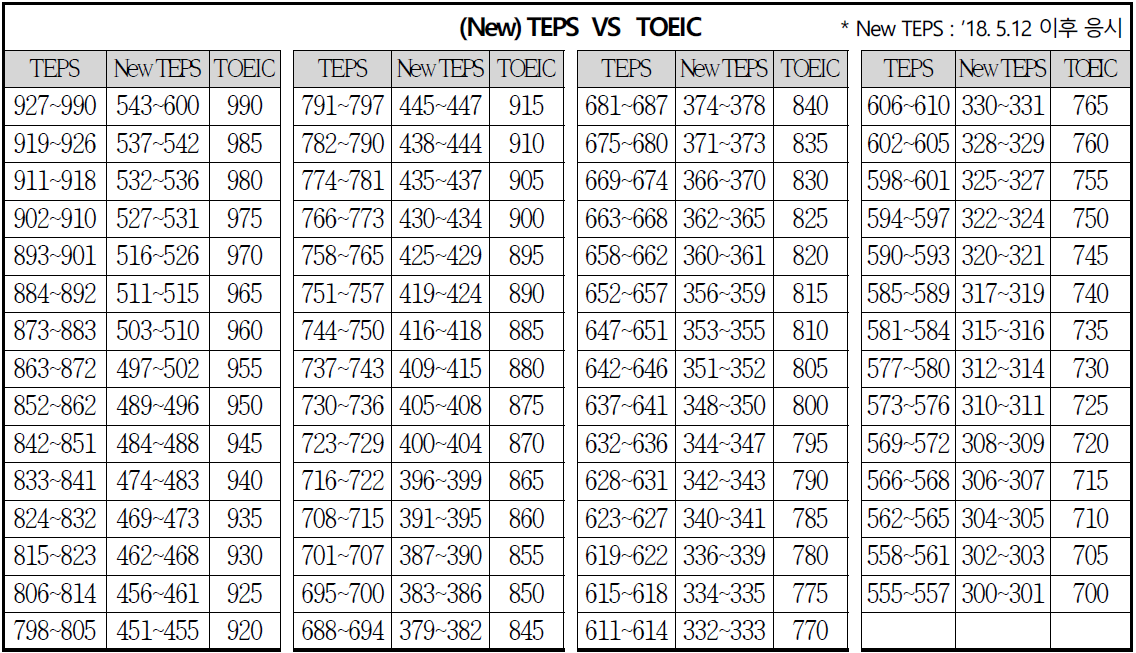 (New) TEPS VS TOEIC

* New TEPS : '18. 5.12 이후 응시

| TEPS | New TEPS | TOEIC |
|---|---|---|
| 927~990 | 543~600 | 990 |
| 919~926 | 537~542 | 985 |
| 911~918 | 532~536 | 980 |
| 902~910 | 527~531 | 975 |
| 893~901 | 516~526 | 970 |
| 884~892 | 511~515 | 965 |
| 873~883 | 503~510 | 960 |
| 863~872 | 497~502 | 955 |
| 852~862 | 489~496 | 950 |
| 842~851 | 484~488 | 945 |
| 833~841 | 474~483 | 940 |
| 824~832 | 469~473 | 935 |
| 815~823 | 462~468 | 930 |
| 806~814 | 456~461 | 925 |
| 798~805 | 451~455 | 920 |

| TEPS | New TEPS | TOEIC |
|---|---|---|
| 791~797 | 445~447 | 915 |
| 782~790 | 438~444 | 910 |
| 774~781 | 435~437 | 905 |
| 766~773 | 430~434 | 900 |
| 758~765 | 425~429 | 895 |
| 751~757 | 419~424 | 890 |
| 744~750 | 416~418 | 885 |
| 737~743 | 409~415 | 880 |
| 730~736 | 405~408 | 875 |
| 723~729 | 400~404 | 870 |
| 716~722 | 396~399 | 865 |
| 708~715 | 391~395 | 860 |
| 701~707 | 387~390 | 855 |
| 695~700 | 383~386 | 850 |
| 688~694 | 379~382 | 845 |

| TEPS | New TEPS | TOEIC |
|---|---|---|
| 681~687 | 374~378 | 840 |
| 675~680 | 371~373 | 835 |
| 669~674 | 366~370 | 830 |
| 663~668 | 362~365 | 825 |
| 658~662 | 360~361 | 820 |
| 652~657 | 356~359 | 815 |
| 647~651 | 353~355 | 810 |
| 642~646 | 351~352 | 805 |
| 637~641 | 348~350 | 800 |
| 632~636 | 344~347 | 795 |
| 628~631 | 342~343 | 790 |
| 623~627 | 340~341 | 785 |
| 619~622 | 336~339 | 780 |
| 615~618 | 334~335 | 775 |
| 611~614 | 332~333 | 770 |

| TEPS | New TEPS | TOEIC |
|---|---|---|
| 606~610 | 330~331 | 765 |
| 602~605 | 328~329 | 760 |
| 598~601 | 325~327 | 755 |
| 594~597 | 322~324 | 750 |
| 590~593 | 320~321 | 745 |
| 585~589 | 317~319 | 740 |
| 581~584 | 315~316 | 735 |
| 577~580 | 312~314 | 730 |
| 573~576 | 310~311 | 725 |
| 569~572 | 308~309 | 720 |
| 566~568 | 306~307 | 715 |
| 562~565 | 304~305 | 710 |
| 558~561 | 302~303 | 705 |
| 555~557 | 300~301 | 700 |
| | | |